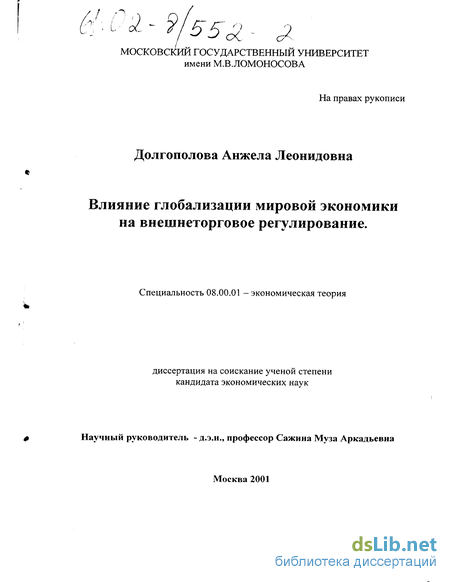 61:02-8/552-2

МОСКОВСКИЙ ГОСУДАРСТВЕННЫЙ УНИВЕРСИТЕТ
имени М.В.ЛОМОНОСОВА

На правах рукописи

Долгополова Анжела Леонидовна

Влияние глобализации мировой экономики на внешнеторговое регулирование.

Специальность 08.00.01 – экономическая теория

диссертация на соискание ученой степени
кандидата экономических наук

Научный руководитель - д.э.н., профессор Сажина Муза Аркадьевна

Москва 2001

dsLib.net
библиотека диссертаций